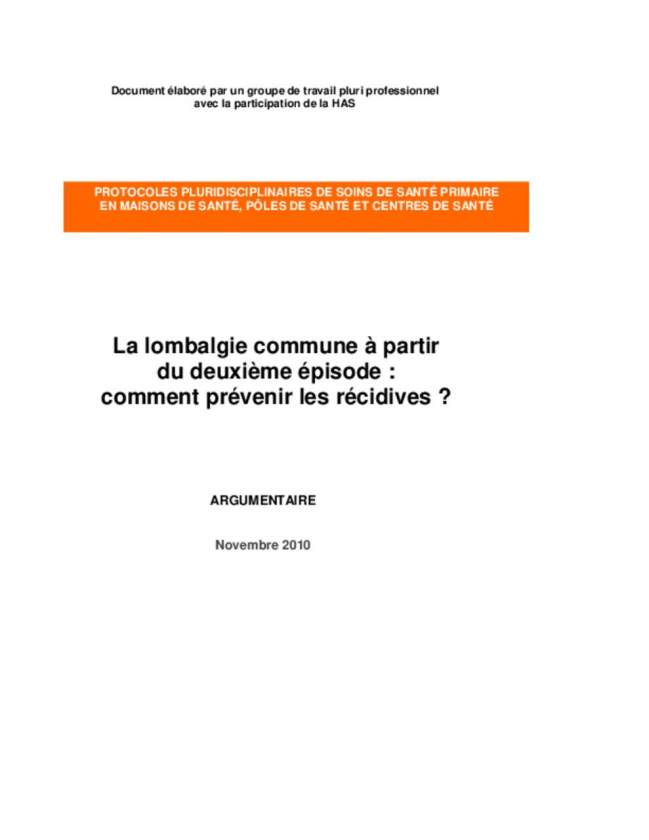 Document élaboré par un groupe de travail pluri professionnel
avec la participation de la HAS

PROTOCOLES PLURIDISCIPLINAIRES DE SOINS DE SANTÉ PRIMAIRE
EN MAISONS DE SANTÉ, PÔLES DE SANTÉ ET CENTRES DE SANTÉ

La lombalgie commune à partir du deuxième épisode : comment prévenir les récidives ?

ARGUMENTAIRE

Novembre 2010